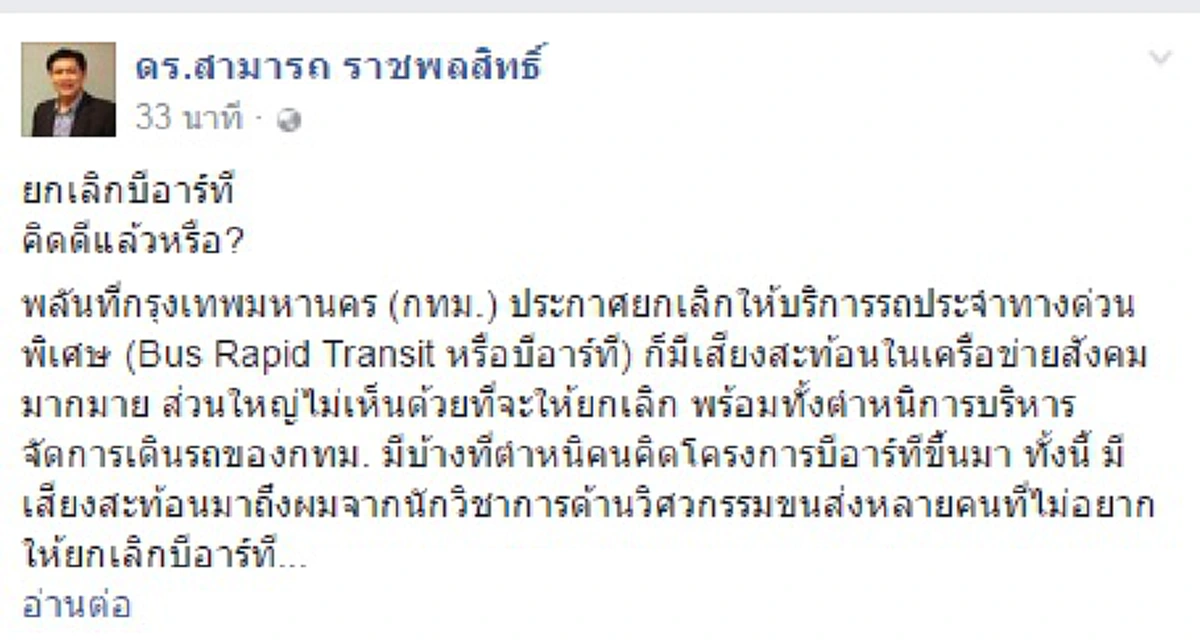 ดร.สามารถ ราชพลสิทธิ์
33 นาที ·

ยกเลิกบีอาร์ที
คิดดีแล้วหรือ?

พลันที่กรุงเทพมหานคร (กทม.) ประกาศยกเลิกให้บริการรถประจำทางด่วนพิเศษ (Bus Rapid Transit หรือบีอาร์ที) ก็มีเสียงสะท้อนในเครือข่ายสังคมมากมาย ส่วนใหญ่ไม่เห็นด้วยที่จะให้ยกเลิก พร้อมทั้งตำหนิการบริหารจัดการเดินรถของกทม. มีบ้างที่ตำหนิคนคิดโครงการบีอาร์ทีขึ้นมา ทั้งนี้ มีเสียงสะท้อนมาถึงผมจากนักวิชาการด้านวิศวกรรมขนส่งหลายคนที่ไม่อยากให้ยกเลิกบีอาร์ที...
อ่านต่อ